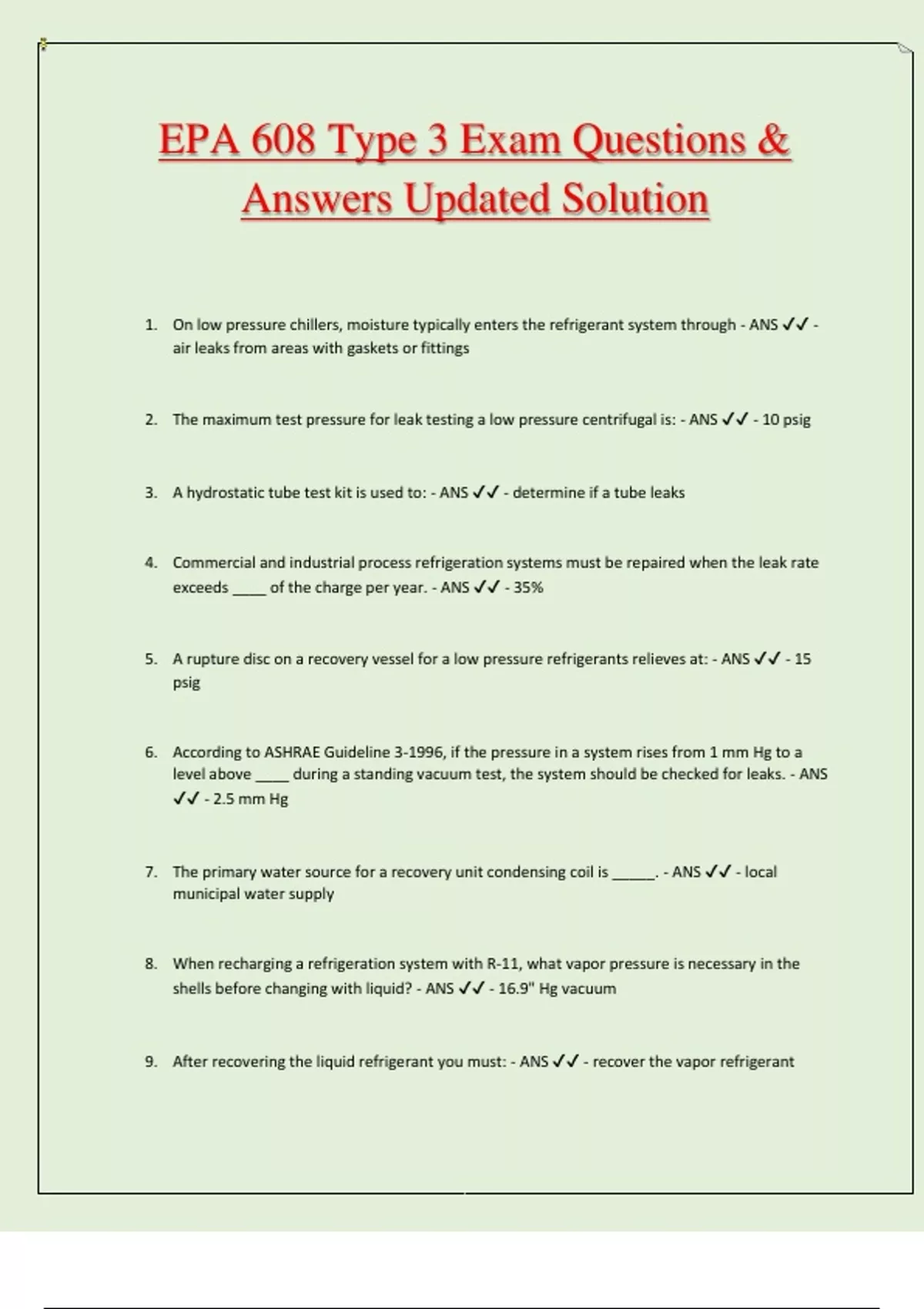 EPA 608 Type 3 Exam Questions & Answers Updated Solution

1. On low pressure chillers, moisture typically enters the refrigerant system through - ANS ✓✓ - air leaks from areas with gaskets or fittings

2. The maximum test pressure for leak testing a low pressure centrifugal is: - ANS ✓✓ - 10 psig

3. A hydrostatic tube test kit is used to: - ANS ✓✓ - determine if a tube leaks

4. Commercial and industrial process refrigeration systems must be repaired when the leak rate exceeds ____ of the charge per year. - ANS ✓✓ - 35%

5. A rupture disc on a recovery vessel for a low pressure refrigerants relieves at: - ANS ✓✓ - 15 psig

6. According to ASHRAE Guideline 3-1996, if the pressure in a system rises from 1 mm Hg to a level above ____ during a standing vacuum test, the system should be checked for leaks. - ANS ✓✓ - 2.5 mm Hg

7. The primary water source for a recovery unit condensing coil is _____. - ANS ✓✓ - local municipal water supply

8. When recharging a refrigeration system with R-11, what vapor pressure is necessary in the shells before changing with liquid? - ANS ✓✓ - 16.9" Hg vacuum

9. After recovering the liquid refrigerant you must: - ANS ✓✓ - recover the vapor refrigerant